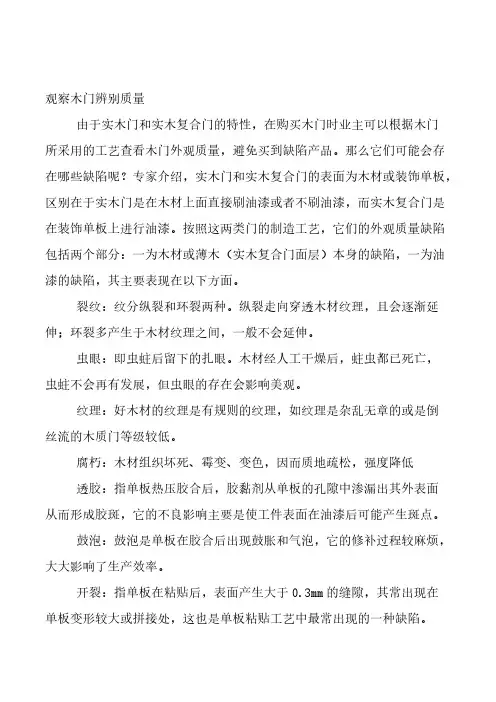 观察木门辨别质量

由于实木门和实木复合门的特性，在购买木门时业主可以根据木门所采用的工艺查看木门外观质量，避免买到缺陷产品。那么它们可能会存在哪些缺陷呢？专家介绍，实木门和实木复合门的表面为木材或装饰单板，区别在于实木门是在木材上面直接刷油漆或者不刷油漆，而实木复合门是在装饰单板上进行油漆。按照这两类门的制造工艺，它们的外观质量缺陷包括两个部分：一为木材或薄木（实木复合门面层）本身的缺陷，一为油漆的缺陷，其主要表现在以下方面。

裂纹：纹分纵裂和环裂两种。纵裂走向穿透木材纹理，且会逐渐延伸；环裂多产生于木材纹理之间，一般不会延伸。

虫眼：即虫蛀后留下的孔眼。木材经人工干燥后，蛀虫都已死亡，虫蛀不会再有发展，但虫眼的存在会影响美观。

纹理：好木材的纹理是有规则的纹理，如纹理是杂乱无章的或是倒丝流的木质门等级较低。

腐朽：木材组织坏死、霉变、变色，因而质地疏松，强度降低

透胶：指单板热压胶合后，胶黏剂从单板的孔隙中渗漏出其外表面从而形成胶斑，它的不良影响主要是使工件表面在油漆后可能产生斑点。

鼓泡：鼓泡是单板在胶合后出现鼓胀和气泡，它的修补过程较麻烦，大大影响了生产效率。

开裂：指单板在粘贴后，表面产生大于 0.3mm 的缝隙，其常出现在单板变形较大或拼接处，这也是单板粘贴工艺中最常出现的一种缺陷。